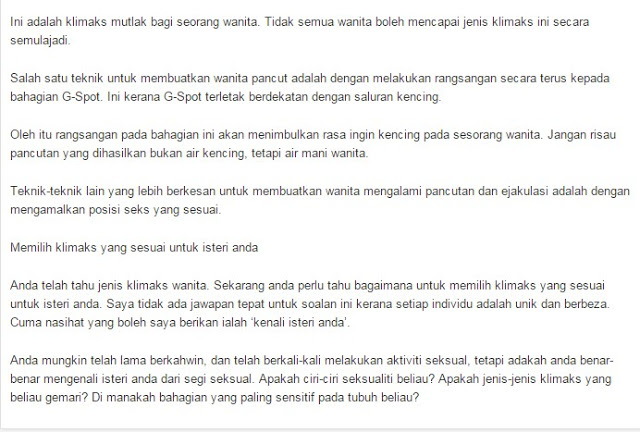 Ini adalah klimaks mutlak bagi seorang wanita. Tidak semua wanita boleh mencapai jenis klimaks ini secara semulajadi.

Salah satu teknik untuk membuatkan wanita pancut adalah dengan melakukan rangsangan secara terus kepada bahagian G-Spot. Ini kerana G-Spot terletak berdekatan dengan saluran kencing.

Oleh itu rangsangan pada bahagian ini akan menimbulkan rasa ingin kencing pada sesorang wanita. Jangan risau pancutan yang dihasilkan bukan air kencing, tetapi air mani wanita.

Teknik-teknik lain yang lebih berkesan untuk membuatkan wanita mengalami pancutan dan ejakulasi adalah dengan mengamalkan posisi seks yang sesuai.

Memilih klimaks yang sesuai untuk isteri anda

Anda telah tahu jenis klimaks wanita. Sekarang anda perlu tahu bagaimana untuk memilih klimaks yang sesuai untuk isteri anda. Saya tidak ada jawapan tepat untuk soalan ini kerana setiap individu adalah unik dan berbeza. Cuma nasihat yang boleh saya berikan ialah 'kenali isteri anda'.

Anda mungkin telah lama berkahwin, dan telah berkali-kali melakukan aktiviti seksual, tetapi adakah anda benar-benar mengenali isteri anda dari segi seksual. Apakah ciri-ciri seksualiti beliau? Apakah jenis-jenis klimaks yang beliau gemari? Di manakah bahagian yang paling sensitif pada tubuh beliau?